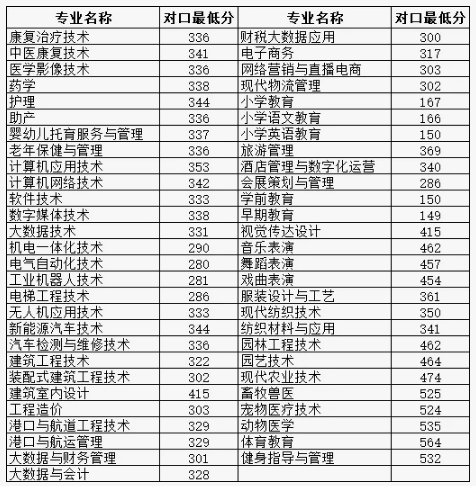 | 专业名称 | 对口最低分 | 专业名称 | 对口最低分 |
|---|---|---|---|
| 康复治疗技术 | 336 | 财税大数据应用 | 300 |
| 中医康复技术 | 341 | 电子商务 | 317 |
| 医学影像技术 | 336 | 网络营销与直播电商 | 303 |
| 药学 | 338 | 现代物流管理 | 302 |
| 护理 | 344 | 小学教育 | 167 |
| 助产 | 336 | 小学语文教育 | 166 |
| 婴幼儿托育服务与管理 | 337 | 小学英语教育 | 150 |
| 老年保健与管理 | 336 | 旅游管理 | 369 |
| 计算机应用技术 | 353 | 酒店管理与数字化运营 | 340 |
| 计算机网络技术 | 342 | 会展策划与管理 | 286 |
| 软件技术 | 333 | 学前教育 | 150 |
| 数字媒体技术 | 338 | 早期教育 | 149 |
| 大数据技术 | 331 | 视觉传达设计 | 415 |
| 机电一体化技术 | 290 | 音乐表演 | 462 |
| 电气自动化技术 | 280 | 舞蹈表演 | 457 |
| 工业机器人技术 | 281 | 戏曲表演 | 454 |
| 电梯工程技术 | 286 | 服装设计与工艺 | 361 |
| 无人机应用技术 | 333 | 现代纺织技术 | 350 |
| 新能源汽车技术 | 344 | 纺织材料与应用 | 341 |
| 汽车检测与维修技术 | 336 | 园林工程技术 | 462 |
| 建筑工程技术 | 322 | 园艺技术 | 464 |
| 装配式建筑工程技术 | 302 | 现代农业技术 | 474 |
| 建筑室内设计 | 415 | 畜牧兽医 | 525 |
| 工程造价 | 303 | 宠物医疗技术 | 524 |
| 港口与航道工程技术 | 329 | 动物医学 | 535 |
| 港口与航运管理 | 329 | 体育教育 | 564 |
| 大数据与财务管理 | 301 | 健身指导与管理 | 532 |
| 大数据与会计 | 328 | | |